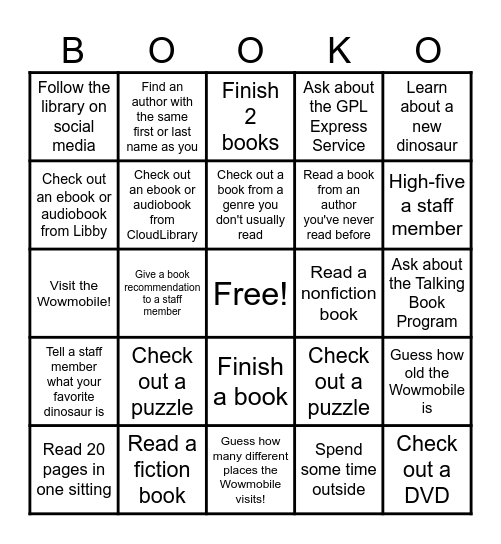 | B | O | O | K | O |
|---|---|---|---|---|
| Follow the library on social media | Find an author with the same first or last name as you | Finish 2 books | Ask about the GPL Express Service | Learn about a new dinosaur |
| Check out an ebook or audiobook from Libby | Check out an ebook or audiobook from CloudLibrary | Check out a book from a genre you don't usually read | Read a book from an author you've never read before | High-five a staff member |
| Visit the Wowmobile! | Give a book recommendation to a staff member | Free! | Read a nonfiction book | Ask about the Talking Book Program |
| Tell a staff member what your favorite dinosaur is | Check out a puzzle | Finish a book | Check out a puzzle | Guess how old the Wowmobile is |
| Read 20 pages in one sitting | Read a fiction book | Guess how many different places the Wowmobile visits! | Spend some time outside | Check out a DVD |